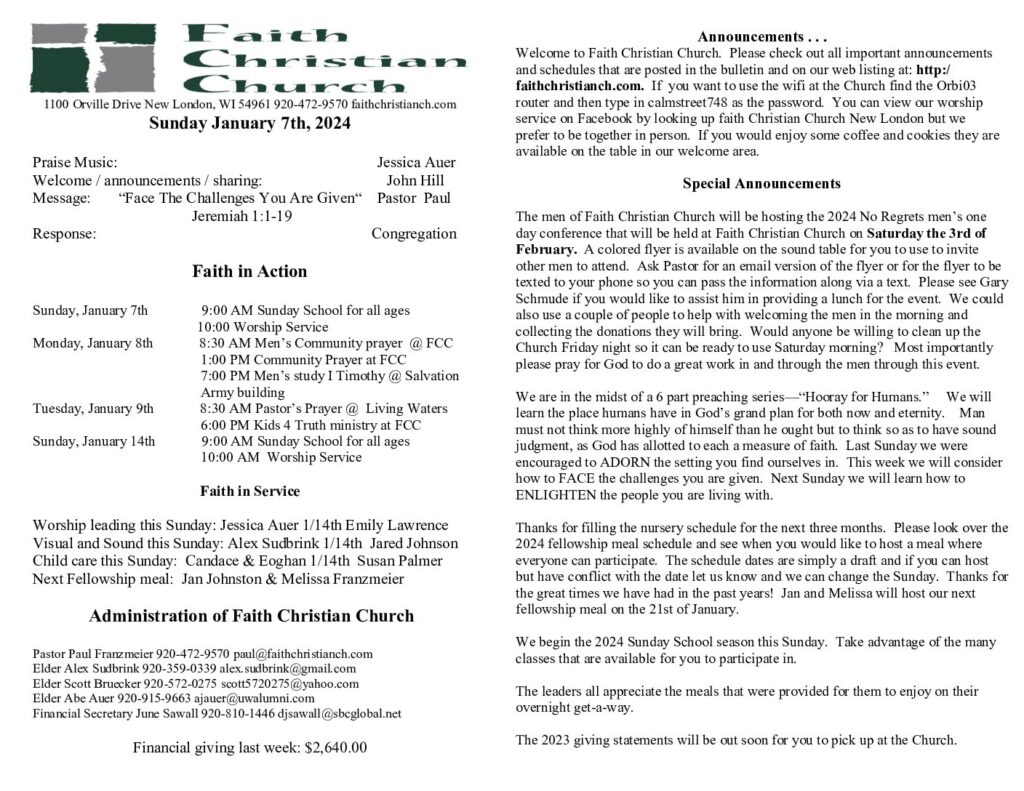 Faith Christian Church

1100 Orville Drive New London, WI 54961 920-472-9570 faithchristianch.com

Sunday January 7th, 2024

Praise Music: Jessica Auer
Welcome / announcements / sharing: John Hill
Message: "Face The Challenges You Are Given" Pastor Paul
Jeremiah 1:1-19
Response: Congregation

Faith in Action

Sunday, January 7th 9:00 AM Sunday School for all ages
10:00 Worship Service
Monday, January 8th 8:30 AM Men's Community prayer @ FCC
1:00 PM Community Prayer at FCC
7:00 PM Men's study I Timothy @ Salvation Army building
Tuesday, January 9th 8:30 AM Pastor's Prayer @ Living Waters
6:00 PM Kids 4 Truth ministry at FCC
Sunday, January 14th 9:00 AM Sunday School for all ages
10:00 AM Worship Service

Faith in Service

Worship leading this Sunday: Jessica Auer 1/14th Emily Lawrence
Visual and Sound this Sunday: Alex Sudbrink 1/14th Jared Johnson
Child care this Sunday: Candace & Eoghan 1/14th Susan Palmer
Next Fellowship meal: Jan Johnston & Melissa Franzmeier

Administration of Faith Christian Church

Pastor Paul Franzmeier 920-472-9570 paul@faithchristianch.com
Elder Alex Sudbrink 920-359-0339 alex.sudbrink@gmail.com
Elder Scott Bruecker 920-572-0275 scott5720275@yahoo.com
Elder Abe Auer 920-915-9663 ajauer@uwalumni.com
Financial Secretary June Sawall 920-810-1446 djsawall@sbcglobal.net

Financial giving last week: $2,640.00

Announcements . . .

Welcome to Faith Christian Church. Please check out all important announcements and schedules that are posted in the bulletin and on our web listing at: http:/faithchristianch.com. If you want to use the wifi at the Church find the Orbi03 router and then type in calmstreet748 as the password. You can view our worship service on Facebook by looking up faith Christian Church New London but we prefer to be together in person. If you would enjoy some coffee and cookies they are available on the table in our welcome area.

Special Announcements

The men of Faith Christian Church will be hosting the 2024 No Regrets men's one day conference that will be held at Faith Christian Church on Saturday the 3rd of February. A colored flyer is available on the sound table for you to use to invite other men to attend. Ask Pastor for an email version of the flyer or for the flyer to be texted to your phone so you can pass the information along via a text. Please see Gary Schmude if you would like to assist him in providing a lunch for the event. We could also use a couple of people to help with welcoming the men in the morning and collecting the donations they will bring. Would anyone be willing to clean up the Church Friday night so it can be ready to use Saturday morning? Most importantly please pray for God to do a great work in and through the men through this event.

We are in the midst of a 6 part preaching series—"Hooray for Humans." We will learn the place humans have in God's grand plan for both now and eternity. Man must not think more highly of himself than he ought but to think so as to have sound judgment, as God has allotted to each a measure of faith. Last Sunday we were encouraged to ADORN the setting you find ourselves in. This week we will consider how to FACE the challenges you are given. Next Sunday we will learn how to ENLIGHTEN the people you are living with.

Thanks for filling the nursery schedule for the next three months. Please look over the 2024 fellowship meal schedule and see when you would like to host a meal where everyone can participate. The schedule dates are simply a draft and if you can host but have conflict with the date let us know and we can change the Sunday. Thanks for the great times we have had in the past years! Jan and Melissa will host our next fellowship meal on the 21st of January.

We begin the 2024 Sunday School season this Sunday. Take advantage of the many classes that are available for you to participate in.

The leaders all appreciate the meals that were provided for them to enjoy on their overnight get-a-way.

The 2023 giving statements will be out soon for you to pick up at the Church.